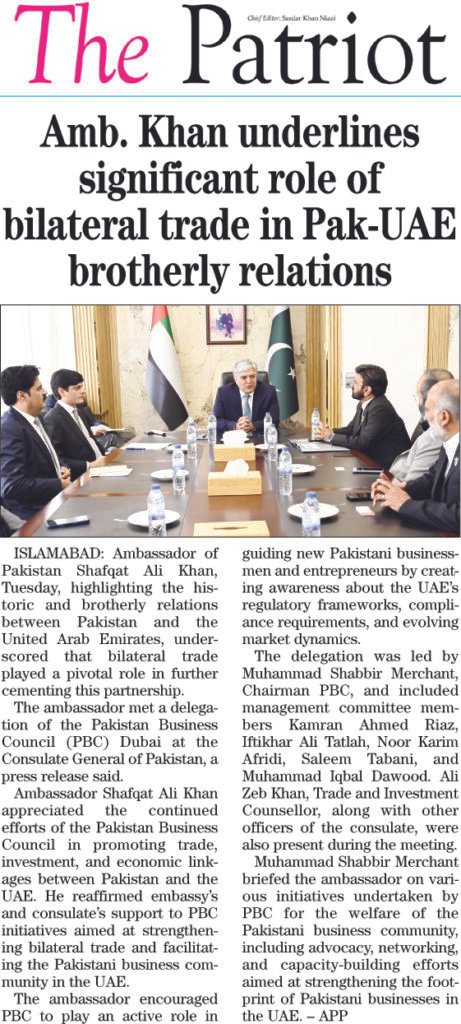 The Patriot

Chief Editor: Sardar Khan Niazi

Amb. Khan underlines significant role of bilateral trade in Pak-UAE brotherly relations

ISLAMABAD: Ambassador of Pakistan Shafqat Ali Khan, Tuesday, highlighting the historic and brotherly relations between Pakistan and the United Arab Emirates, underscored that bilateral trade played a pivotal role in further cementing this partnership.

The ambassador met a delegation of the Pakistan Business Council (PBC) Dubai at the Consulate General of Pakistan, a press release said.

Ambassador Shafqat Ali Khan appreciated the continued efforts of the Pakistan Business Council in promoting trade, investment, and economic linkages between Pakistan and the UAE. He reaffirmed embassy's and consulate's support to PBC initiatives aimed at strengthening bilateral trade and facilitating the Pakistani business community in the UAE.

The ambassador encouraged PBC to play an active role in guiding new Pakistani businessmen and entrepreneurs by creating awareness about the UAE's regulatory frameworks, compliance requirements, and evolving market dynamics.

The delegation was led by Muhammad Shabbir Merchant, Chairman PBC, and included management committee members Kamran Ahmed Riaz, Iftikhar Ali Tatlah, Noor Karim Afridi, Saleem Tabani, and Muhammad Iqbal Dawood. Ali Zeb Khan, Trade and Investment Counsellor, along with other officers of the consulate, were also present during the meeting.

Muhammad Shabbir Merchant briefed the ambassador on various initiatives undertaken by PBC for the welfare of the Pakistani business community, including advocacy, networking, and capacity-building efforts aimed at strengthening the footprint of Pakistani businesses in the UAE. – APP